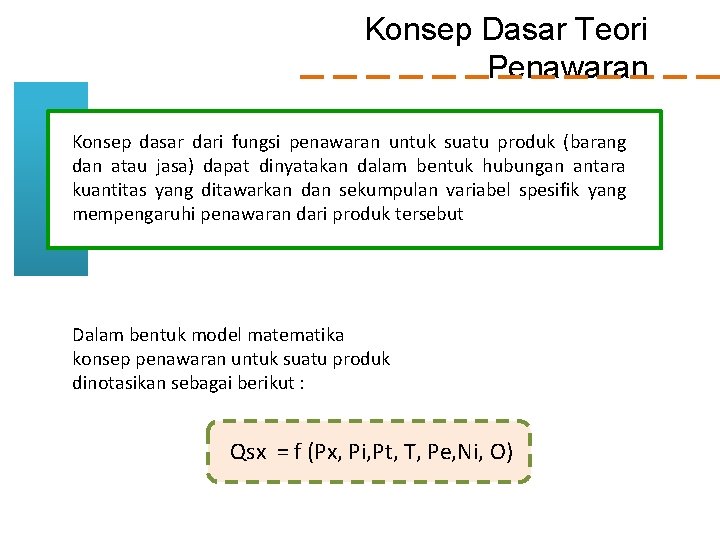 Konsep Dasar Teori Penawaran

Konsep dasar dari fungsi penawaran untuk suatu produk (barang dan atau jasa) dapat dinyatakan dalam bentuk hubungan antara kuantitas yang ditawarkan dan sekumpulan variabel spesifik yang mempengaruhi penawaran dari produk tersebut

Dalam bentuk model matematika konsep penawaran untuk suatu produk dinotasikan sebagai berikut :

Qsx = f (Px, Pi,Pt, T, Pe,Ni, O)